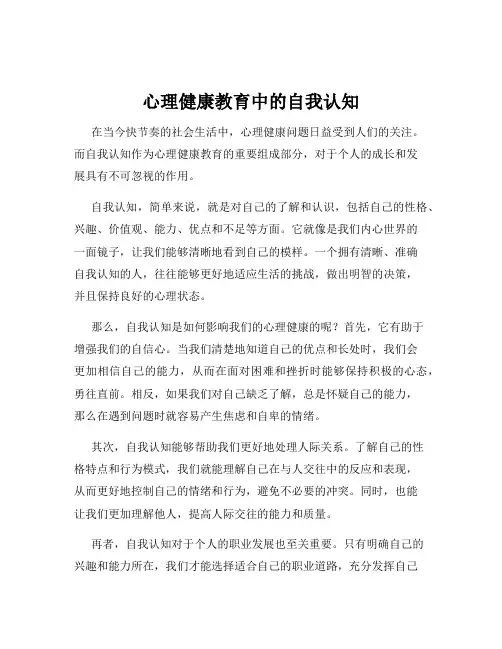 心理健康教育中的自我认知

在当今快节奏的社会生活中，心理健康问题日益受到人们的关注。而自我认知作为心理健康教育的重要组成部分，对于个人的成长和发展具有不可忽视的作用。

自我认知，简单来说，就是对自己的了解和认识，包括自己的性格、兴趣、价值观、能力、优点和不足等方面。它就像是我们内心世界的一面镜子，让我们能够清晰地看到自己的模样。一个拥有清晰、准确自我认知的人，往往能够更好地适应生活的挑战，做出明智的决策，并且保持良好的心理状态。

那么，自我认知是如何影响我们的心理健康的呢？首先，它有助于增强我们的自信心。当我们清楚地知道自己的优点和长处时，我们会更加相信自己的能力，从而在面对困难和挫折时能够保持积极的心态，勇往直前。相反，如果我们对自己缺乏了解，总是怀疑自己的能力，那么在遇到问题时就容易产生焦虑和自卑的情绪。

其次，自我认知能够帮助我们更好地处理人际关系。了解自己的性格特点和行为模式，我们就能理解自己在与人交往中的反应和表现，从而更好地控制自己的情绪和行为，避免不必要的冲突。同时，也能让我们更加理解他人，提高人际交往的能力和质量。

再者，自我认知对于个人的职业发展也至关重要。只有明确自己的兴趣和能力所在，我们才能选择适合自己的职业道路，充分发挥自己